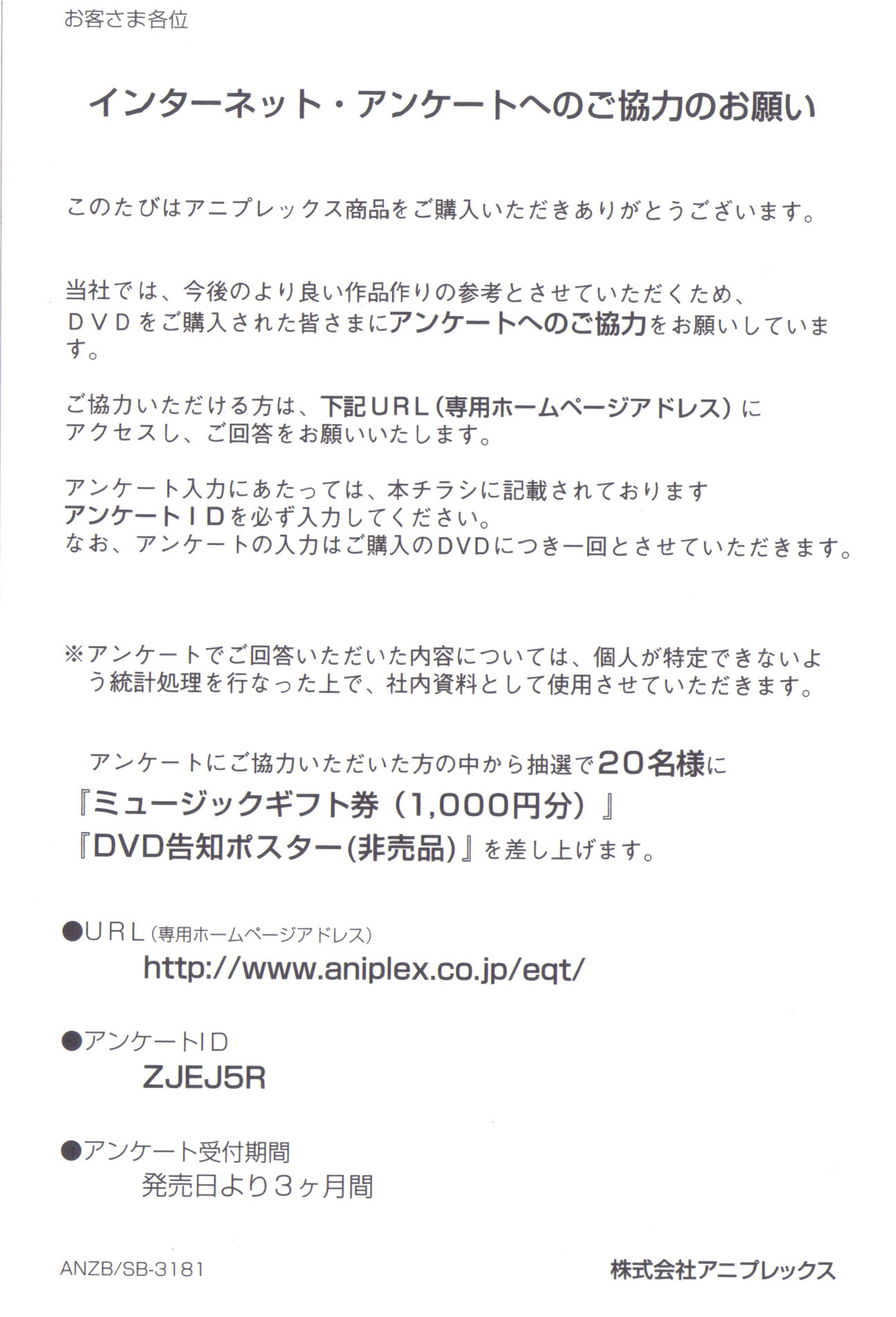 お客さま各位

インターネット・アンケートへのご協力のお願い

このたびはアニプレックス商品をご購入いただきありがとうございます。

当社では、今後のより良い作品作りの参考とさせていただくため、ＤＶＤをご購入された皆さまにアンケートへのご協力をお願いしています。

ご協力いただける方は、下記ＵＲＬ(専用ホームページアドレス)にアクセスし、ご回答をお願いいたします。

アンケート入力にあたっては、本チラシに記載されております
アンケートＩＤを必ず入力してください。
なお、アンケートの入力はご購入のDVDにつき一回とさせていただきます。

※アンケートでご回答いただいた内容については、個人が特定できないよう統計処理を行なった上で、社内資料として使用させていただきます。

アンケートにご協力いただいた方の中から抽選で20名様に
『ミュージックギフト券（1,000円分）』
『DVD告知ポスター(非売品)』を差し上げます。

●ＵＲＬ(専用ホームページアドレス)
http://www.aniplex.co.jp/eqt/

●アンケートＩＤ
ZJEJ5R

●アンケート受付期間
発売日より３ヶ月間

ANZB/SB-3181

株式会社アニプレックス